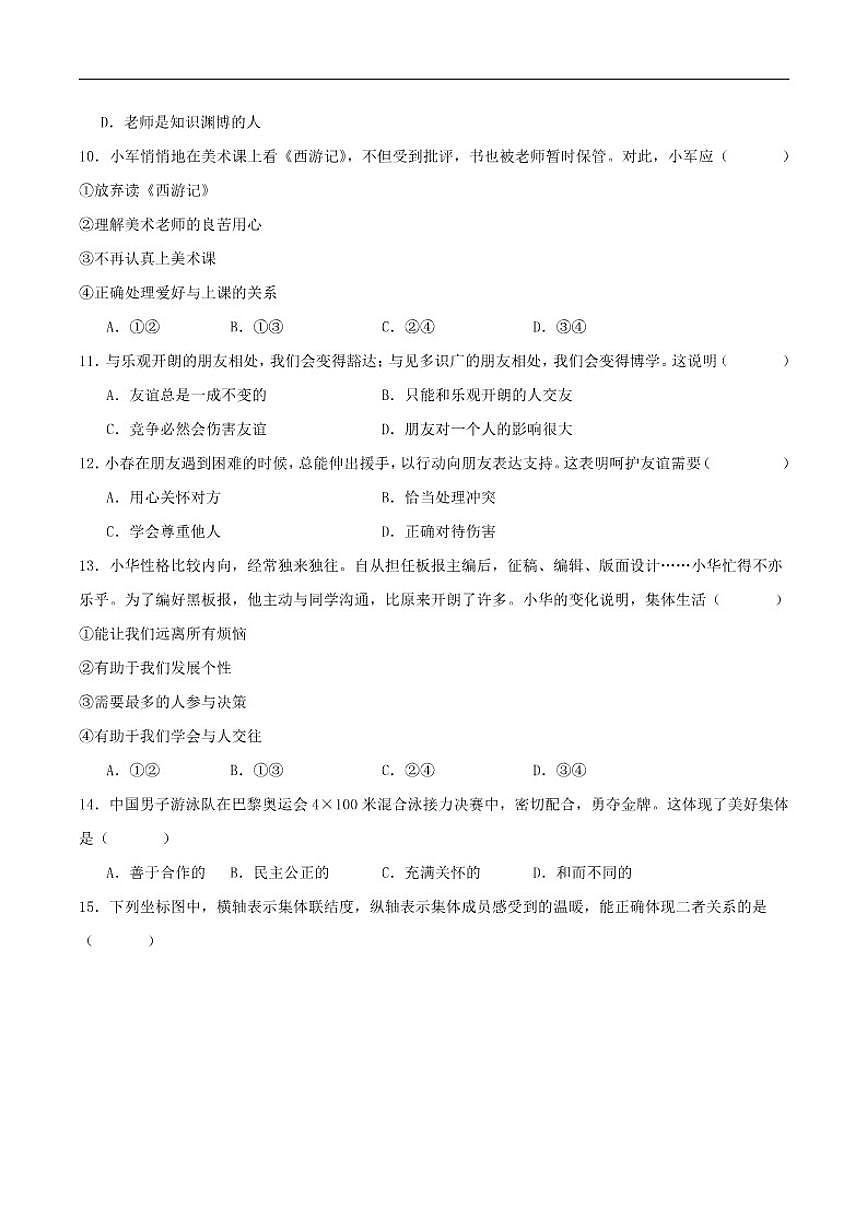 D. 老师是知识渊博的人

10. 小军悄悄地在美术课上看《西游记》，不但受到批评，书也被老师暂时保管。对此，小军应（　　）

①放弃读《西游记》

②理解美术老师的良苦用心

③不再认真上美术课

④正确处理爱好与上课的关系

A. ①②　　B. ①③　　C. ②④　　D. ③④

11. 与乐观开朗的朋友相处，我们会变得豁达；与见多识广的朋友相处，我们会变得博学。这说明（　　）

A. 友谊总是一成不变的　　B. 只能和乐观开朗的人交友

C. 竞争必然会伤害友谊　　D. 朋友对一个人的影响很大

12. 小春在朋友遇到困难的时候，总能伸出援手，以行动向朋友表达支持。这表明呵护友谊需要（　　）

A. 用心关怀对方　　B. 恰当处理冲突

C. 学会尊重他人　　D. 正确对待伤害

13. 小华性格比较内向，经常独来独往。自从担任板报主编后，征稿、编辑、版面设计……小华忙得不亦乐乎。为了编好黑板报，他主动与同学沟通，比原来开朗了许多。小华的变化说明，集体生活（　　）

①能让我们远离所有烦恼

②有助于我们发展个性

③需要最多的人参与决策

④有助于我们学会与人交往

A. ①②　　B. ①③　　C. ②④　　D. ③④

14. 中国男子游泳队在巴黎奥运会 4×100 米混合泳接力决赛中，密切配合，勇夺金牌。这体现了美好集体是（　　）

A. 善于合作的　　B. 民主公正的　　C. 充满关怀的　　D. 和而不同的

15. 下列坐标图中，横轴表示集体联结度，纵轴表示集体成员感受到的温暖，能正确体现二者关系的是（　　）